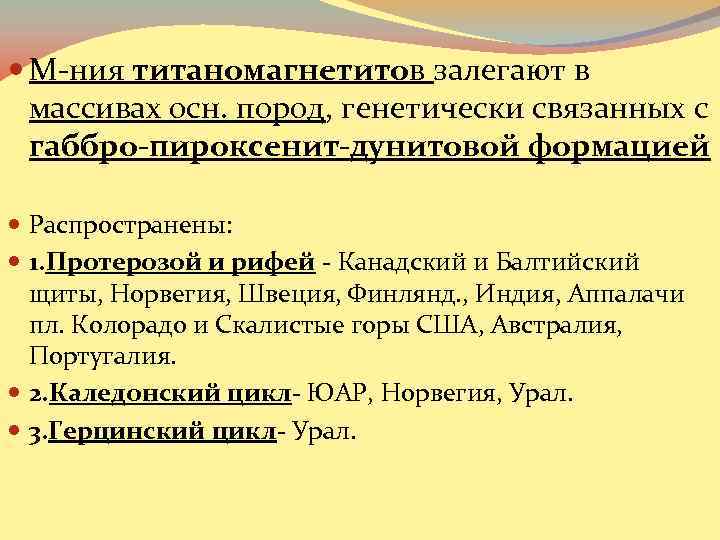 М-ния титаномагнетитов залегают в массивах осн. пород, генетически связанных с габбро-пироксенит-дунитовой формацией

Распространены:

1.Протерозой и рифей - Канадский и Балтийский щиты, Норвегия, Швеция, Финлянд., Индия, Аппалачи пл. Колорадо и Скалистые горы США, Австралия, Португалия.

2.Каледонский цикл- ЮАР, Норвегия, Урал.

3.Герцинский цикл- Урал.